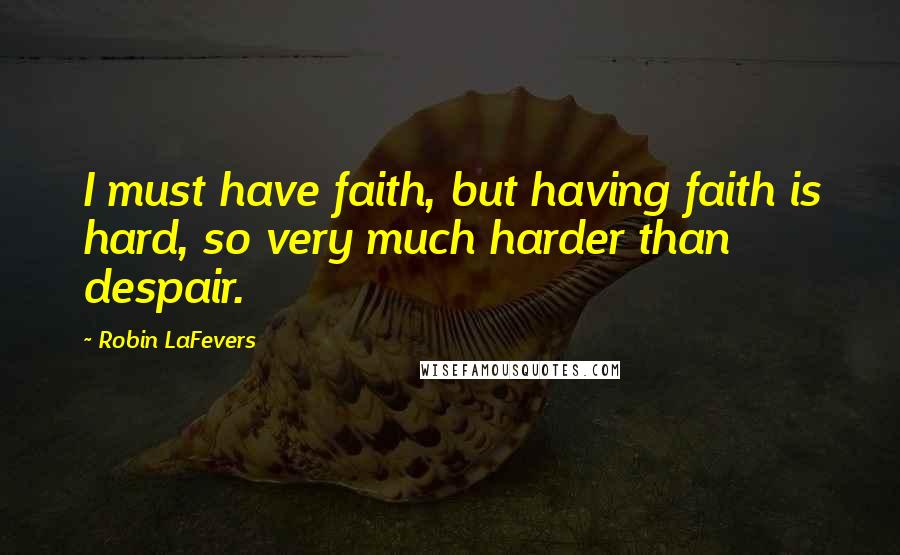 I must have faith, but having faith is hard, so very much harder than despair.

~ Robin LaFevers

WISEFAMOUSQUOTES.COM